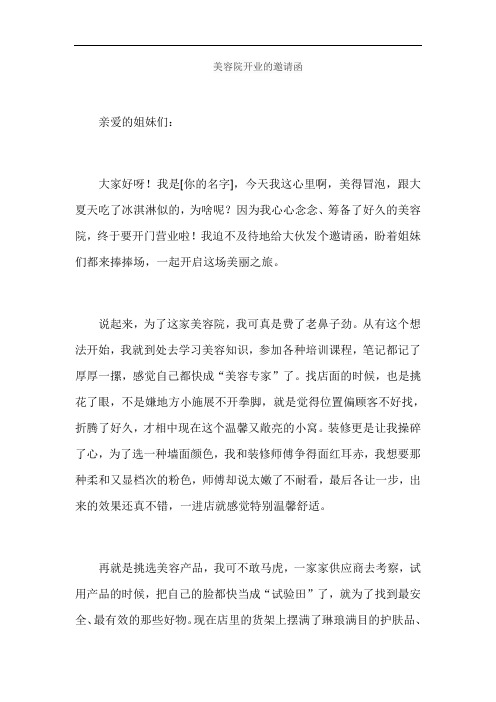 美容院开业的邀请函

亲爱的姐妹们：

大家好呀！我是[你的名字]，今天我这心里啊，美得冒泡，跟大夏天吃了冰淇淋似的，为啥呢？因为我心心念念、筹备了好久的美容院，终于要开门营业啦！我迫不及待地给大伙发个邀请函，盼着姐妹们都来捧捧场，一起开启这场美丽之旅。

说起来，为了这家美容院，我可真是费了老鼻子劲。从有这个想法开始，我就到处去学习美容知识，参加各种培训课程，笔记都记了厚厚一摞，感觉自己都快成“美容专家”了。找店面的时候，也是挑花了眼，不是嫌地方小施展不开拳脚，就是觉得位置偏顾客不好找，折腾了好久，才相中现在这个温馨又敞亮的小窝。装修更是让我操碎了心，为了选一种墙面颜色，我和装修师傅争得面红耳赤，我想要那种柔和又显档次的粉色，师傅却说太嫩了不耐看，最后各让一步，出来的效果还真不错，一进店就感觉特别温馨舒适。

再就是挑选美容产品，我可不敢马虎，一家家供应商去考察，试用产品的时候，把自己的脸都快当成“试验田”了，就为了找到最安全、最有效的那些好物。现在店里的货架上摆满了琳琅满目的护肤品、